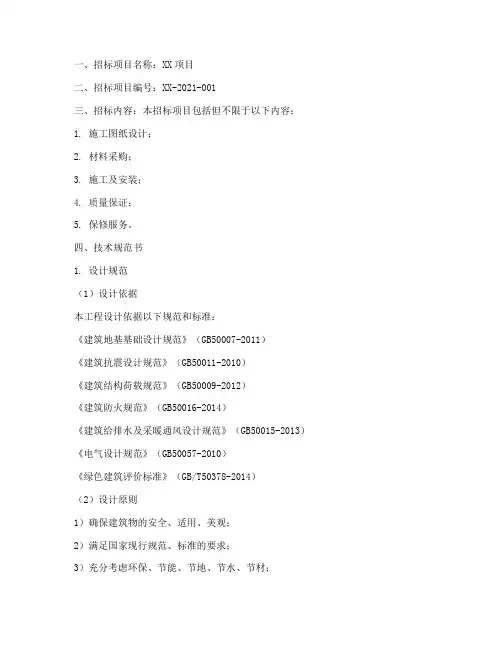 一、招标项目名称：XX 项目

二、招标项目编号：XX-2021-001

三、招标内容：本招标项目包括但不限于以下内容：

1. 施工图纸设计；

2. 材料采购；

3. 施工及安装；

4. 质量保证；

5. 保修服务。

四、技术规范书

1. 设计规范

（1）设计依据

本工程设计依据以下规范和标准：

《建筑地基基础设计规范》（GB50007-2011）

《建筑抗震设计规范》（GB50011-2010）

《建筑结构荷载规范》（GB50009-2012）

《建筑防火规范》（GB50016-2014）

《建筑给排水及采暖通风设计规范》（GB50015-2013）

《电气设计规范》（GB50057-2010）

《绿色建筑评价标准》（GB/T50378-2014）

（2）设计原则

1）确保建筑物的安全、适用、美观；

2）满足国家现行规范、标准的要求；

3）充分考虑环保、节能、节地、节水、节材；